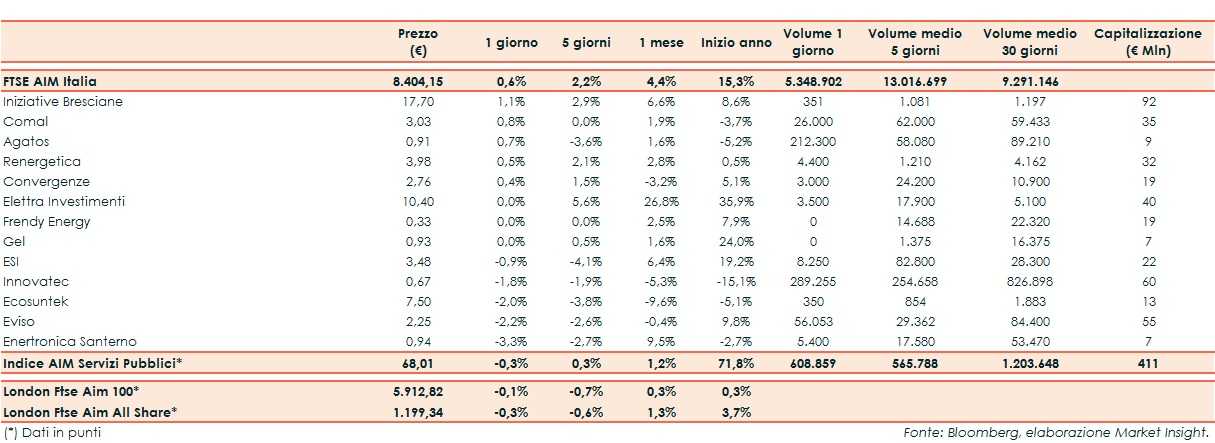 |  | Prezzo (€) | 1 giorno | 5 giorni | 1 mese | Inizio anno | Volume 1 giorno | Volume medio 5 giorni | Volume medio 30 giorni | Capitalizzazione (€ Mln) |
|---|---|---|---|---|---|---|---|---|---|
| FTSE AIM Italia | 8.404,15 | 0,6% | 2,2% | 4,4% | 15,3% | 5.348.902 | 13.016.699 | 9.291.146 |  |
| Iniziative Bresciane | 17,70 | 1,1% | 2,9% | 6,6% | 8,6% | 351 | 1.081 | 1.197 | 92 |
| Comal | 3,03 | 0,8% | 0,0% | 1,9% | -3,7% | 26.000 | 62.000 | 59.433 | 35 |
| Agatos | 0,91 | 0,7% | -3,6% | 1,6% | -5,2% | 212.300 | 58.080 | 89.210 | 9 |
| Renergetica | 3,98 | 0,5% | 2,1% | 2,8% | 0,5% | 4.400 | 1.210 | 4.162 | 32 |
| Convergenze | 2,76 | 0,4% | 1,5% | -3,2% | 5,1% | 3.000 | 24.200 | 10.900 | 19 |
| Elettra Investimenti | 10,40 | 0,0% | 5,6% | 26,8% | 35,9% | 3.500 | 17.900 | 5.100 | 40 |
| Frendy Energy | 0,33 | 0,0% | 0,0% | 2,5% | 7,9% | 0 | 14.688 | 22.320 | 19 |
| Gel | 0,93 | 0,0% | 0,5% | 1,6% | 24,0% | 0 | 1.375 | 16.375 | 7 |
| ESI | 3,48 | -0,9% | -4,1% | 6,4% | 19,2% | 8.250 | 82.800 | 28.300 | 22 |
| Innovatec | 0,67 | -1,8% | -1,9% | -5,3% | -15,1% | 289.255 | 254.658 | 826.898 | 60 |
| Ecosuntek | 7,50 | -2,0% | -3,8% | -9,6% | -5,1% | 350 | 854 | 1.883 | 13 |
| Eviso | 2,25 | -2,2% | -2,6% | -0,4% | 9,8% | 56.053 | 29.362 | 84.400 | 55 |
| Enertronica Santerno | 0,94 | -3,3% | -2,7% | 9,5% | -2,7% | 5.400 | 17.580 | 53.470 | 7 |
| Indice AIM Servizi Pubblici* | 68,01 | -0,3% | 0,3% | 1,2% | 71,8% | 608.859 | 565.788 | 1.203.648 | 411 |
| London Ftse Aim 100* | 5.912,82 | -0,1% | -0,7% | 0,3% | 0,3% |  |  |  |  |
| London Ftse Aim All Share* | 1.199,34 | -0,3% | -0,6% | 1,3% | 3,7% |  |  |  |  |

(*) Dati in punti

Fonte: Bloomberg, elaborazione Market Insight.